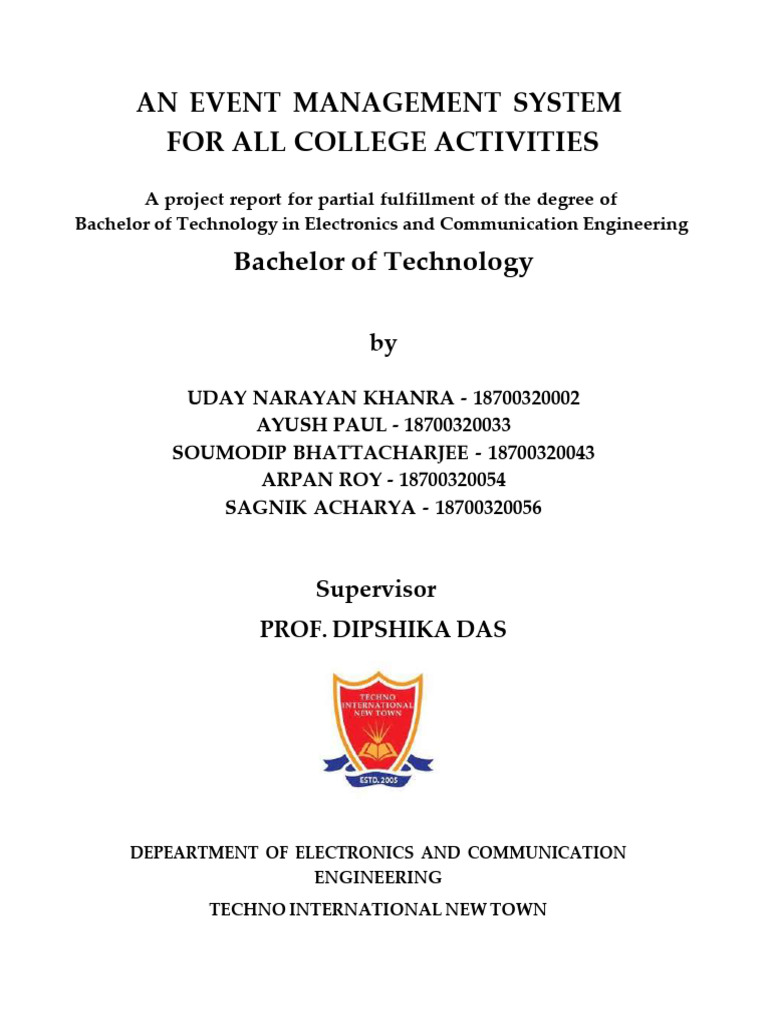 AN EVENT MANAGEMENT SYSTEM
FOR ALL COLLEGE ACTIVITIES

A project report for partial fulfillment of the degree of
Bachelor of Technology in Electronics and Communication Engineering

Bachelor of Technology

by

UDAY NARAYAN KHANRA - 18700320002
AYUSH PAUL - 18700320033
SOUMODIP BHATTACHARJEE - 18700320043
ARPAN ROY - 18700320054
SAGNIK ACHARYA - 18700320056

Supervisor
PROF. DIPSHIKA DAS

TECHNO INTERNATIONAL NEW TOWN
ESTD. 2005

DEPEARTMENT OF ELECTRONICS AND COMMUNICATION ENGINEERING

TECHNO INTERNATIONAL NEW TOWN